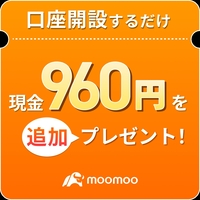 口座開設するだけ

現金960円を

追加プレゼント!

moomoo